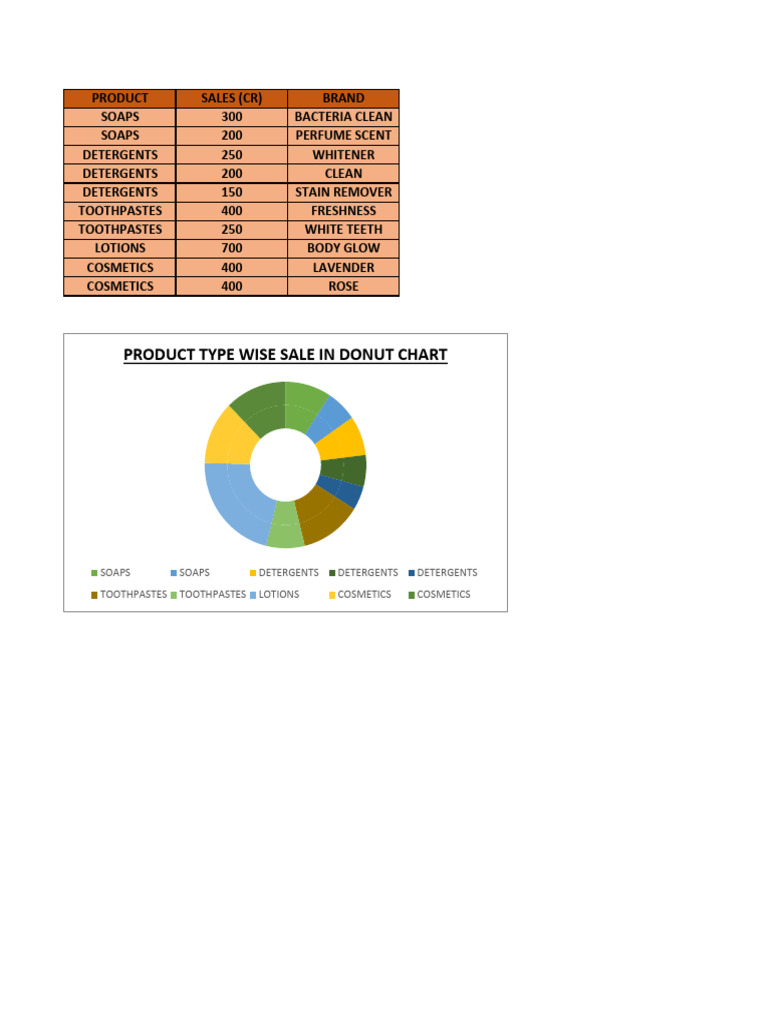 | PRODUCT | SALES (CR) | BRAND |
|---|---|---|
| SOAPS | 300 | BACTERIA CLEAN |
| SOAPS | 200 | PERFUME SCENT |
| DETERGENTS | 250 | WHITENER |
| DETERGENTS | 200 | CLEAN |
| DETERGENTS | 150 | STAIN REMOVER |
| TOOTHPASTES | 400 | FRESHNESS |
| TOOTHPASTES | 250 | WHITE TEETH |
| LOTIONS | 700 | BODY GLOW |
| COSMETICS | 400 | LAVENDER |
| COSMETICS | 400 | ROSE |

PRODUCT TYPE WISE SALE IN DONUT CHART

SOAPS SOAPS DETERGENTS DETERGENTS DETERGENTS TOOTHPASTES TOOTHPASTES LOTIONS COSMETICS COSMETICS